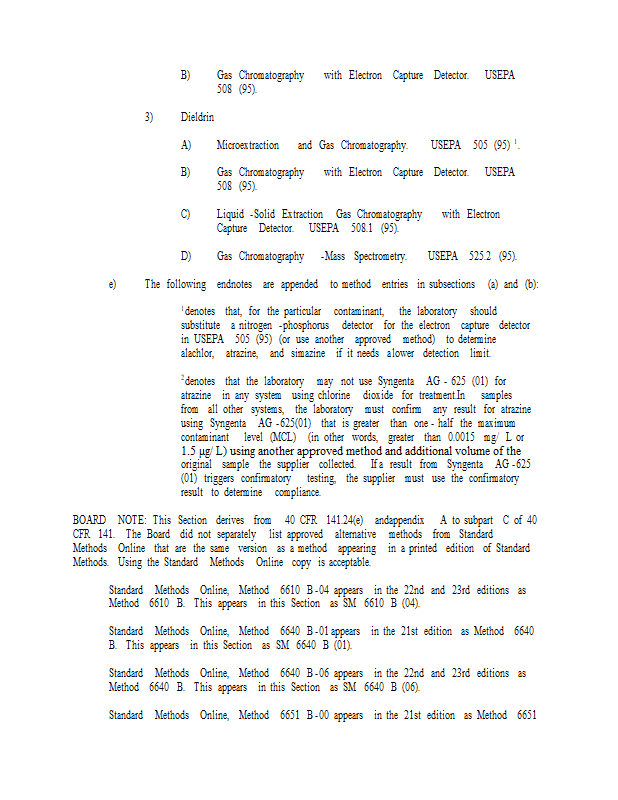 B) Gas Chromatography with Electron Capture Detector. USEPA 508 (95).

3) Dieldrin

A) Microextraction and Gas Chromatography. USEPA 505 (95) $^1$.

B) Gas Chromatography with Electron Capture Detector. USEPA 508 (95).

C) Liquid -Solid Extraction Gas Chromatography with Electron Capture Detector. USEPA 508.1 (95).

D) Gas Chromatography -Mass Spectrometry. USEPA 525.2 (95).

e) The following endnotes are appended to method entries in subsections (a) and (b):

$^1$denotes that, for the particular contaminant, the laboratory should substitute a nitrogen -phosphorus detector for the electron capture detector in USEPA 505 (95) (or use another approved method) to determine alachlor, atrazine, and simazine if it needs a lower detection limit.

$^2$denotes that the laboratory may not use Syngenta AG - 625 (01) for atrazine in any system using chlorine dioxide for treatment.In samples from all other systems, the laboratory must confirm any result for atrazine using Syngenta AG -625(01) that is greater than one - half the maximum contaminant level (MCL) (in other words, greater than 0.0015 mg/ L or 1.5 µg/ L) using another approved method and additional volume of the original sample the supplier collected. If a result from Syngenta AG -625 (01) triggers confirmatory testing, the supplier must use the confirmatory result to determine compliance.

BOARD NOTE: This Section derives from 40 CFR 141.24(e) andappendix A to subpart C of 40 CFR 141. The Board did not separately list approved alternative methods from Standard Methods Online that are the same version as a method appearing in a printed edition of Standard Methods. Using the Standard Methods Online copy is acceptable.

Standard Methods Online, Method 6610 B -04 appears in the 22nd and 23rd editions as Method 6610 B. This appears in this Section as SM 6610 B (04).

Standard Methods Online, Method 6640 B -01 appears in the 21st edition as Method 6640 B. This appears in this Section as SM 6640 B (01).

Standard Methods Online, Method 6640 B -06 appears in the 22nd and 23rd editions as Method 6640 B. This appears in this Section as SM 6640 B (06).

Standard Methods Online, Method 6651 B -00 appears in the 21st edition as Method 6651